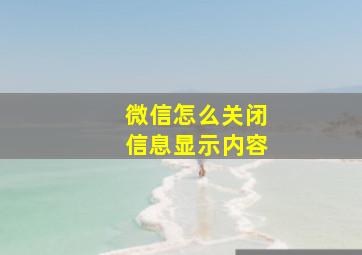 微信怎么关闭
信息显示内容